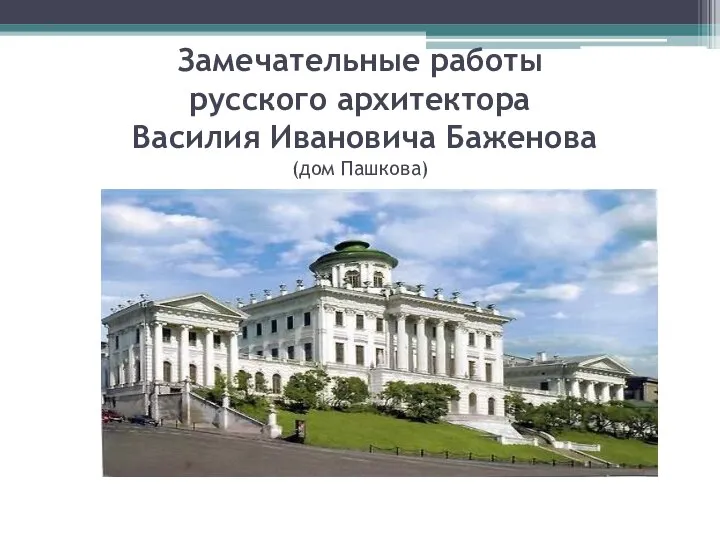 Замечательные работы русского архитектора Василия Ивановича Баженова

(дом Пашкова)